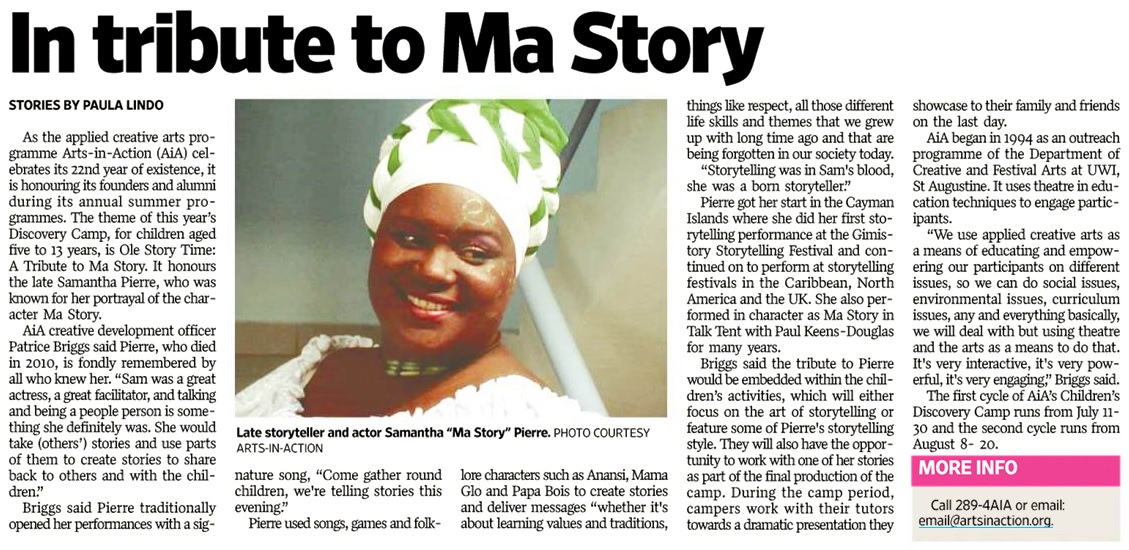 In tribute to Ma Story

STORIES BY PAULA LINDO

As the applied creative arts programme Arts-in-Action (AiA) celebrates its 22nd year of existence, it is honouring its founders and alumni during its annual summer programmes. The theme of this year's Discovery Camp, for children aged five to 13 years, is Ole Story Time: A Tribute to Ma Story. It honours the late Samantha Pierre, who was known for her portrayal of the character Ma Story.

AiA creative development officer Patrice Briggs said Pierre, who died in 2010, is fondly remembered by all who knew her. "Sam was a great actress, a great facilitator, and talking and being a people person is something she definitely was. She would take (others') stories and use parts of them to create stories to share back to others and with the children."

Briggs said Pierre traditionally opened her performances with a signature song, "Come gather round children, we're telling stories this evening."

Pierre used songs, games and folklore characters such as Anansi, Mama Glo and Papa Bois to create stories and deliver messages "whether it's about learning values and traditions, things like respect, all those different life skills and themes that we grew up with long time ago and that are being forgotten in our society today.

"Storytelling was in Sam's blood, she was a born storyteller."

Pierre got her start in the Cayman Islands where she did her first storytelling performance at the Gimistory Storytelling Festival and continued on to perform at storytelling festivals in the Caribbean, North America and the UK. She also performed in character as Ma Story in Talk Tent with Paul Keens-Douglas for many years.

Briggs said the tribute to Pierre would be embedded within the children's activities, which will either focus on the art of storytelling or feature some of Pierre's storytelling style. They will also have the opportunity to work with one of her stories as part of the final production of the camp. During the camp period, campers work with their tutors towards a dramatic presentation they showcase to their family and friends on the last day.

AiA began in 1994 as an outreach programme of the Department of Creative and Festival Arts at UWI, St Augustine. It uses theatre in education techniques to engage participants.

"We use applied creative arts as a means of educating and empowering our participants on different issues, so we can do social issues, environmental issues, curriculum issues, any and everything basically, we will deal with but using theatre and the arts as a means to do that. It's very interactive, it's very powerful, it's very engaging," Briggs said.

The first cycle of AiA's Children's Discovery Camp runs from July 11-30 and the second cycle runs from August 8- 20.

Late storyteller and actor Samantha "Ma Story" Pierre. PHOTO COURTESY ARTS-IN-ACTION

MORE INFO

Call 289-4AIA or email: email@artsinaction.org.